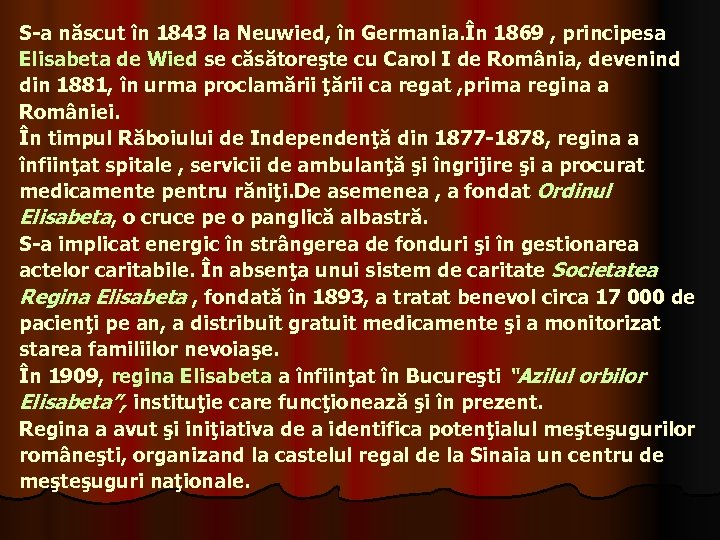 S-a născut în 1843 la Neuwied, în Germania.În 1869 , principesa Elisabeta de Wied se căsătoreşte cu Carol I de România, devenind din 1881, în urma proclamării ţării ca regat ,prima regina a României.

În timpul Răboiului de Independenţă din 1877-1878, regina a înfiinţat spitale , servicii de ambulanţă şi îngrijire şi a procurat medicamente pentru răniţi.De asemenea , a fondat Ordinul Elisabeta, o cruce pe o panglică albastră.

S-a implicat energic în strângerea de fonduri şi în gestionarea actelor caritabile. În absenţa unui sistem de caritate Societatea Regina Elisabeta , fondată în 1893, a tratat benevol circa 17 000 de pacienţi pe an, a distribuit gratuit medicamente şi a monitorizat starea familiilor nevoiaşe.

În 1909, regina Elisabeta a înfiinţat în Bucureşti "Azilul orbilor Elisabeta", instituţie care funcţionează şi în prezent.

Regina a avut şi iniţiativa de a identifica potenţialul meşteşugurilor româneşti, organizand la castelul regal de la Sinaia un centru de meşteşuguri naţionale.